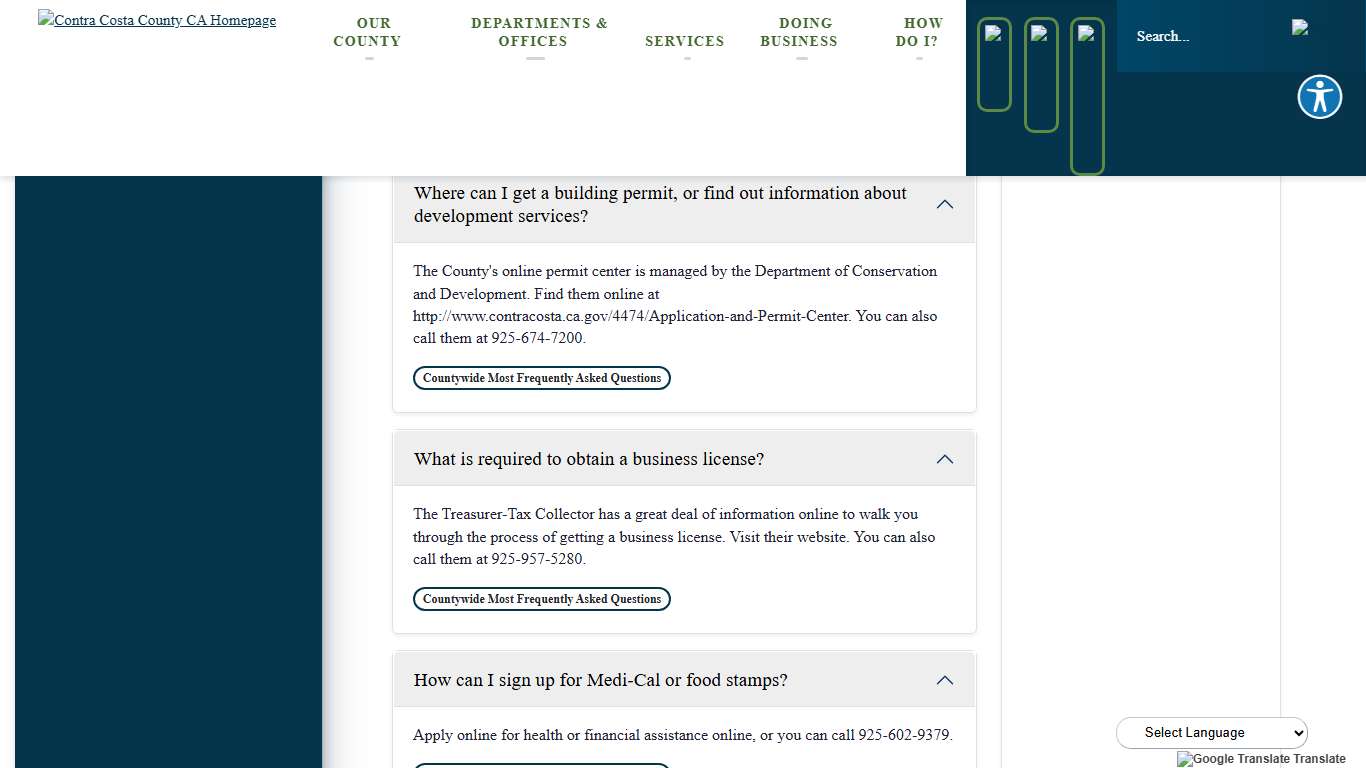 Contra Costa County CA Homepage

OUR COUNTY

DEPARTMENTS & OFFICES

SERVICES

DOING BUSINESS

HOW DO I?

Search...

Where can I get a building permit, or find out information about development services?

The County's online permit center is managed by the Department of Conservation and Development. Find them online at http://www.contracosta.ca.gov/4474/Application-and-Permit-Center. You can also call them at 925-674-7200.

Countywide Most Frequently Asked Questions

What is required to obtain a business license?

The Treasurer-Tax Collector has a great deal of information online to walk you through the process of getting a business license. Visit their website. You can also call them at 925-957-5280.

Countywide Most Frequently Asked Questions

How can I sign up for Medi-Cal or food stamps?

Apply online for health or financial assistance online, or you can call 925-602-9379.

Select Language

Google Translate Translate